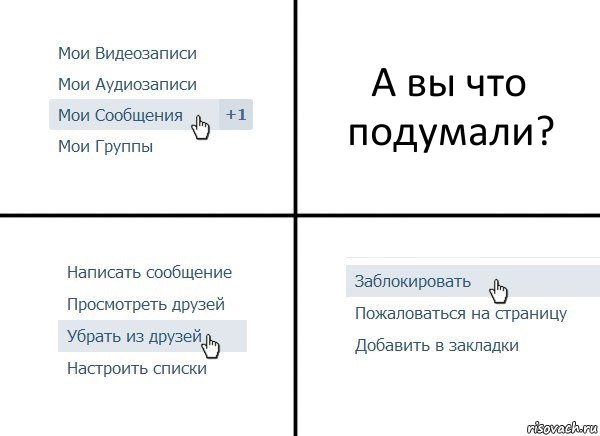 Мои Видеозаписи
Мои Аудиозаписи
Мои Сообщения +1
Мои Группы

А вы что подумали?

Написать сообщение
Просмотреть друзей
Убрать из друзей
Настроить списки

Заблокировать
Пожаловаться на страницу
Добавить в закладки

risovach.ru